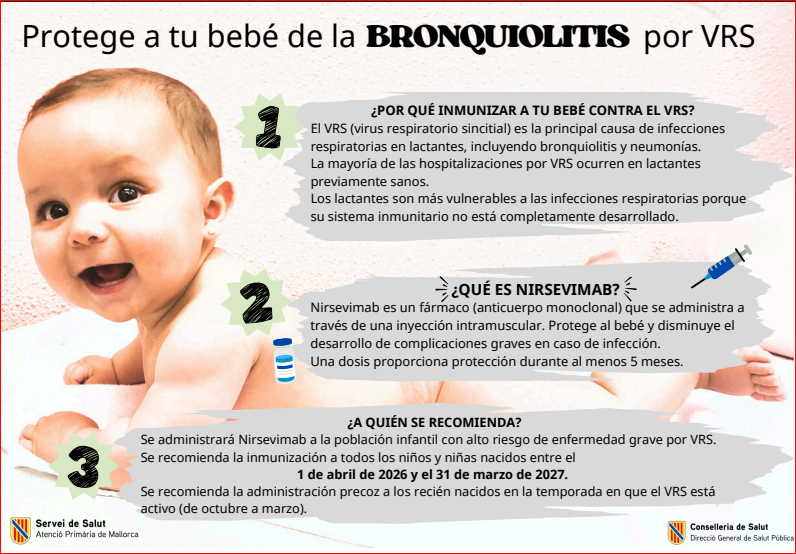 Protege a tu bebé de la BRONQUIOLITIS por VRS

1

¿POR QUÉ INMUNIZAR A TU BEBÉ CONTRA EL VRS?

El VRS (virus respiratorio sincitial) es la principal causa de infecciones respiratorias en lactantes, incluyendo bronquiolitis y neumonías.

La mayoría de las hospitalizaciones por VRS ocurren en lactantes previamente sanos.

Los lactantes son más vulnerables a las infecciones respiratorias porque su sistema inmunitario no está completamente desarrollado.

2

¿QUÉ ES NIRSEVIMAB?

Nirsevimab es un fármaco (anticuerpo monoclonal) que se administra a través de una inyección intramuscular. Protege al bebé y disminuye el desarrollo de complicaciones graves en caso de infección.

Una dosis proporciona protección durante al menos 5 meses.

3

¿A QUIÉN SE RECOMIENDA?

Se administrará Nirsevimab a la población infantil con alto riesgo de enfermedad grave por VRS.

Se recomienda la inmunización a todos los niños y niñas nacidos entre el

1 de abril de 2026 y el 31 de marzo de 2027.

Se recomienda la administración precoz a los recién nacidos en la temporada en que el VRS está activo (de octubre a marzo).

Servei de Salut
Atenció Primària de Mallorca

Conselleria de Salut
Direcció General de Salut Pública